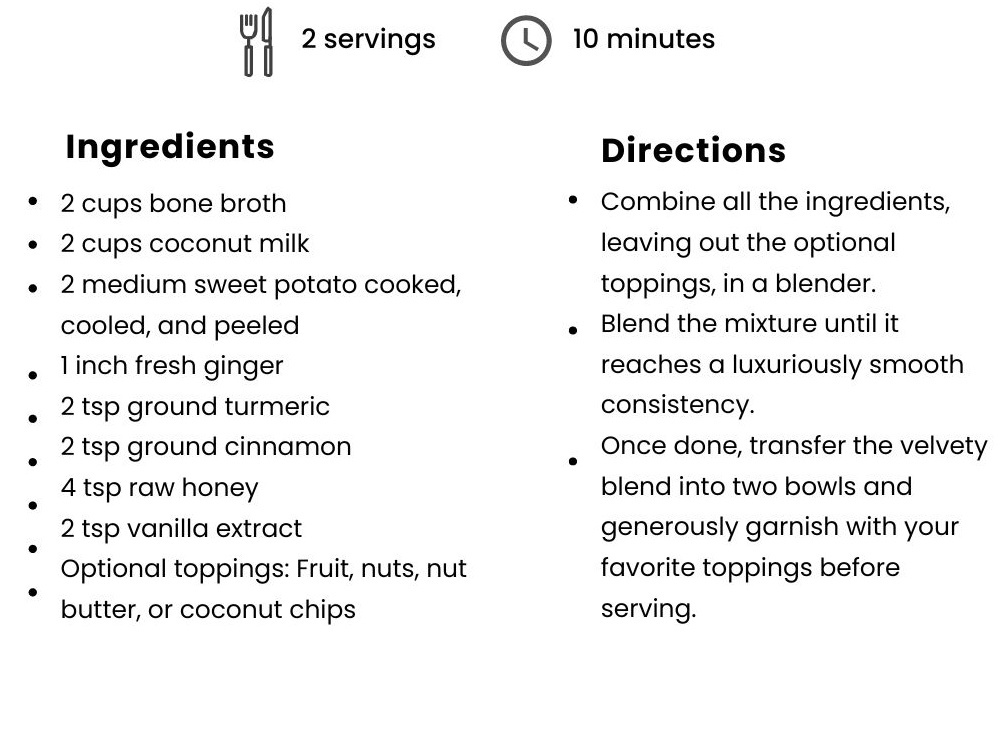 2 servings 10 minutes

Ingredients

• 2 cups bone broth
• 2 cups coconut milk
• 2 medium sweet potato cooked, cooled, and peeled
• 1 inch fresh ginger
• 2 tsp ground turmeric
• 2 tsp ground cinnamon
• 4 tsp raw honey
• 2 tsp vanilla extract
• Optional toppings: Fruit, nuts, nut butter, or coconut chips

Directions

• Combine all the ingredients, leaving out the optional toppings, in a blender.
• Blend the mixture until it reaches a luxuriously smooth consistency.
• Once done, transfer the velvety blend into two bowls and generously garnish with your favorite toppings before serving.